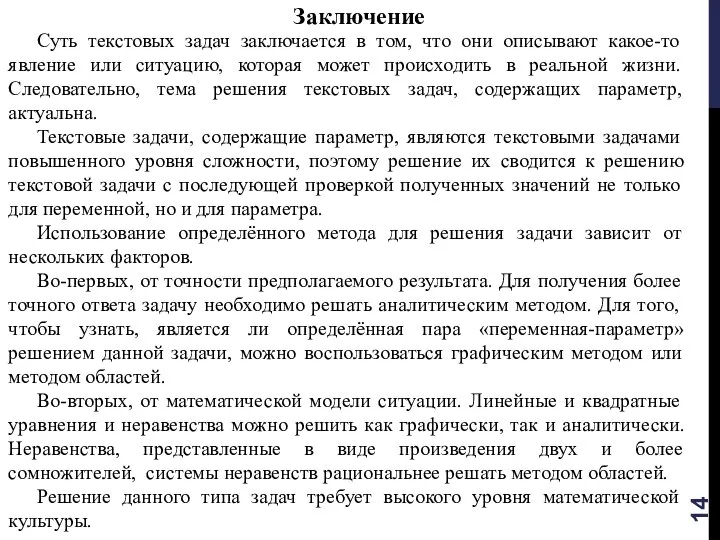 Заключение

Суть текстовых задач заключается в том, что они описывают какое-то явление или ситуацию, которая может происходить в реальной жизни. Следовательно, тема решения текстовых задач, содержащих параметр, актуальна.

Текстовые задачи, содержащие параметр, являются текстовыми задачами повышенного уровня сложности, поэтому решение их сводится к решению текстовой задачи с последующей проверкой полученных значений не только для переменной, но и для параметра.

Использование определённого метода для решения задачи зависит от нескольких факторов.

Во-первых, от точности предполагаемого результата. Для получения более точного ответа задачу необходимо решать аналитическим методом. Для того, чтобы узнать, является ли определённая пара «переменная-параметр» решением данной задачи, можно воспользоваться графическим методом или методом областей.

Во-вторых, от математической модели ситуации. Линейные и квадратные уравнения и неравенства можно решить как графически, так и аналитически. Неравенства, представленные в виде произведения двух и более сомножителей, системы неравенств рациональнее решать методом областей.

Решение данного типа задач требует высокого уровня математической культуры.

14